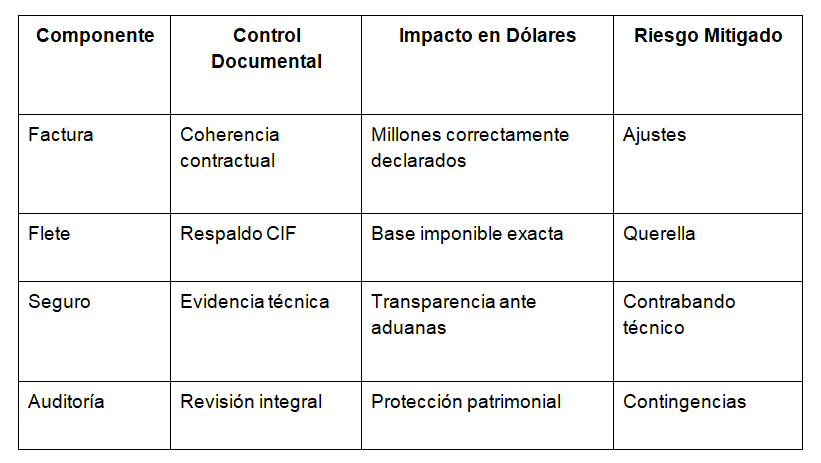 | Componente | Control Documental | Impacto en Dólares | Riesgo Mitigado |
|---|---|---|---|
| Factura | Coherencia contractual | Millones correctamente declarados | Ajustes |
| Flete | Respaldo CIF | Base imponible exacta | Querella |
| Seguro | Evidencia técnica | Transparencia ante aduanas | Contrabando técnico |
| Auditoría | Revisión integral | Protección patrimonial | Contingencias |